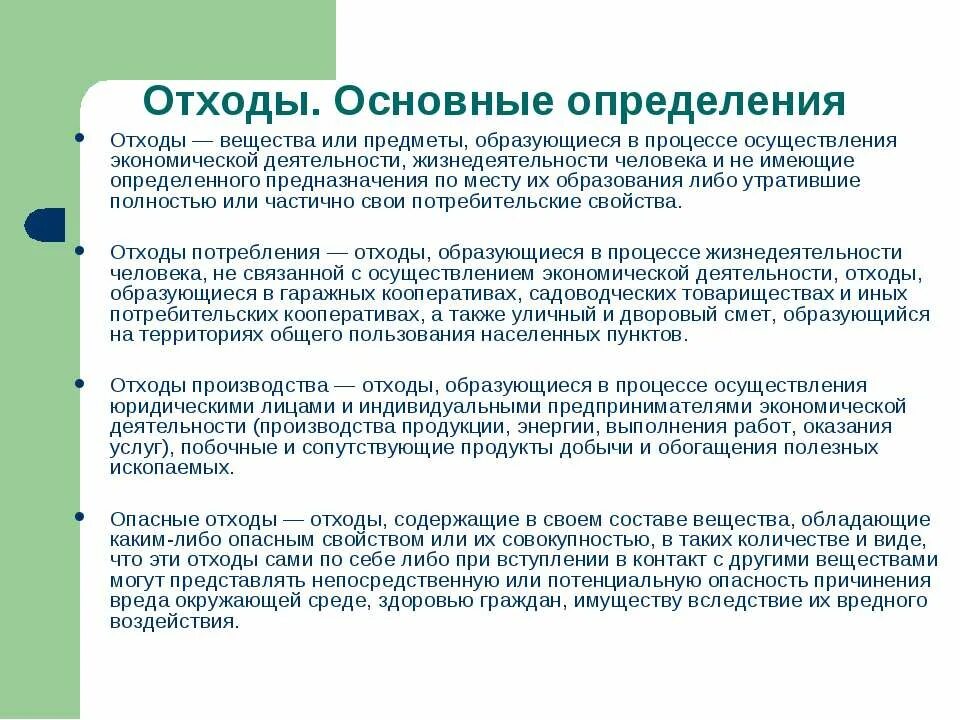 Отходы. Основные определения

• Отходы — вещества или предметы, образующиеся в процессе осуществления экономической деятельности, жизнедеятельности человека и не имеющие определенного предназначения по месту их образования либо утратившие полностью или частично свои потребительские свойства.

• Отходы потребления — отходы, образующиеся в процессе жизнедеятельности человека, не связанной с осуществлением экономической деятельности, отходы, образующиеся в гаражных кооперативах, садоводческих товариществах и иных потребительских кооперативах, а также уличный и дворовый смет, образующийся на территориях общего пользования населенных пунктов.

• Отходы производства — отходы, образующиеся в процессе осуществления юридическими лицами и индивидуальными предпринимателями экономической деятельности (производства продукции, энергии, выполнения работ, оказания услуг), побочные и сопутствующие продукты добычи и обогащения полезных ископаемых.

• Опасные отходы — отходы, содержащие в своем составе вещества, обладающие каким-либо опасным свойством или их совокупностью, в таких количестве и виде, что эти отходы сами по себе либо при вступлении в контакт с другими веществами могут представлять непосредственную или потенциальную опасность причинения вреда окружающей среде, здоровью граждан, имуществу вследствие их вредного воздействия.